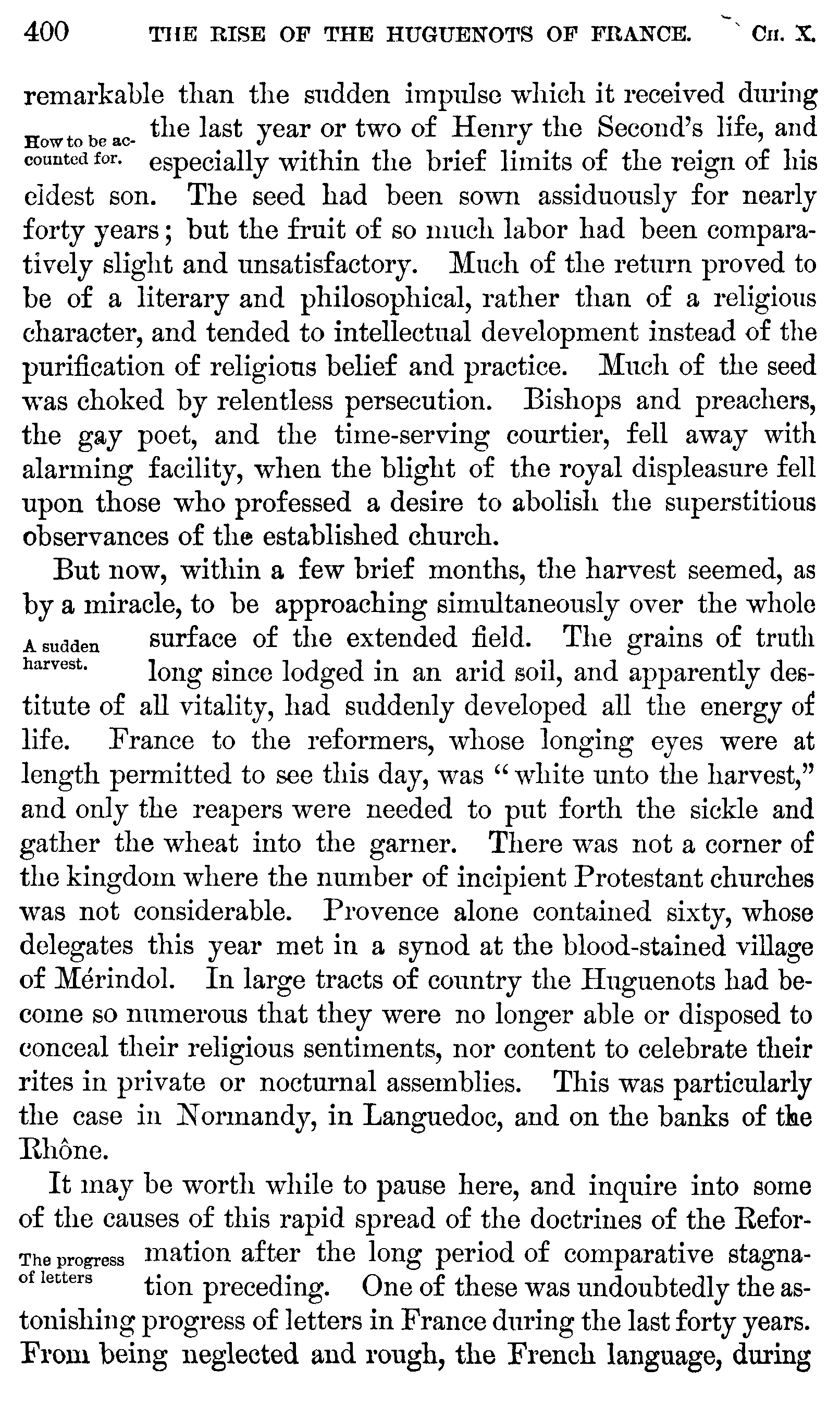 400 THE RISE OF THE HUGUENOTS OF FRANCE. CH. X.

remarkable than the sudden impulse which it received during the last year or two of Henry the Second's life, and especially within the brief limits of the reign of his eldest son. The seed had been sown assiduously for nearly forty years; but the fruit of so much labor had been comparatively slight and unsatisfactory. Much of the return proved to be of a literary and philosophical, rather than of a religious character, and tended to intellectual development instead of the purification of religious belief and practice. Much of the seed was choked by relentless persecution. Bishops and preachers, the gay poet, and the time-serving courtier, fell away with alarming facility, when the blight of the royal displeasure fell upon those who professed a desire to abolish the superstitious observances of the established church.

How to be accounted for.

But now, within a few brief months, the harvest seemed, as by a miracle, to be approaching simultaneously over the whole surface of the extended field. The grains of truth long since lodged in an arid soil, and apparently destitute of all vitality, had suddenly developed all the energy of life. France to the reformers, whose longing eyes were at length permitted to see this day, was "white unto the harvest," and only the reapers were needed to put forth the sickle and gather the wheat into the garner. There was not a corner of the kingdom where the number of incipient Protestant churches was not considerable. Provence alone contained sixty, whose delegates this year met in a synod at the blood-stained village of Mérindol. In large tracts of country the Huguenots had become so numerous that they were no longer able or disposed to conceal their religious sentiments, nor content to celebrate their rites in private or nocturnal assemblies. This was particularly the case in Normandy, in Languedoc, and on the banks of the Rhône.

A sudden harvest.

It may be worth while to pause here, and inquire into some of the causes of this rapid spread of the doctrines of the Reformation after the long period of comparative stagnation preceding. One of these was undoubtedly the astonishing progress of letters in France during the last forty years. From being neglected and rough, the French language, during

The progress of letters